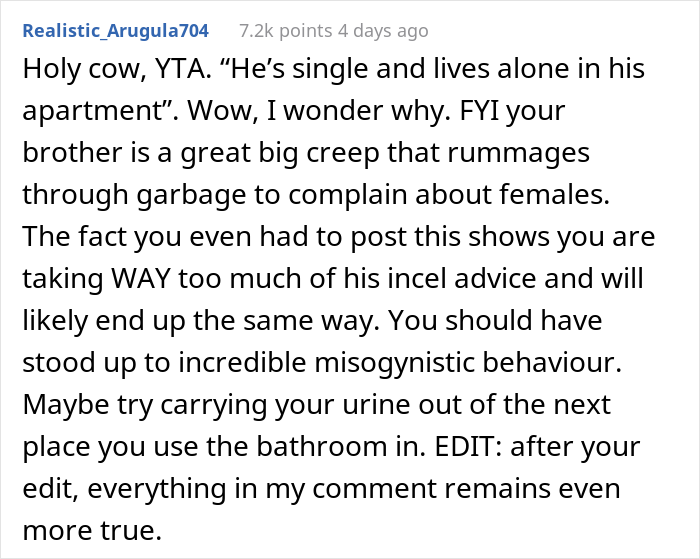 Realistic_Arugula704 7.2k points 4 days ago

Holy cow, YTA. “He’s single and lives alone in his apartment”. Wow, I wonder why. FYI your brother is a great big creep that rummages through garbage to complain about females. The fact you even had to post this shows you are taking WAY too much of his incel advice and will likely end up the same way. You should have stood up to incredible misogynistic behaviour. Maybe try carrying your urine out of the next place you use the bathroom in. EDIT: after your edit, everything in my comment remains even more true.